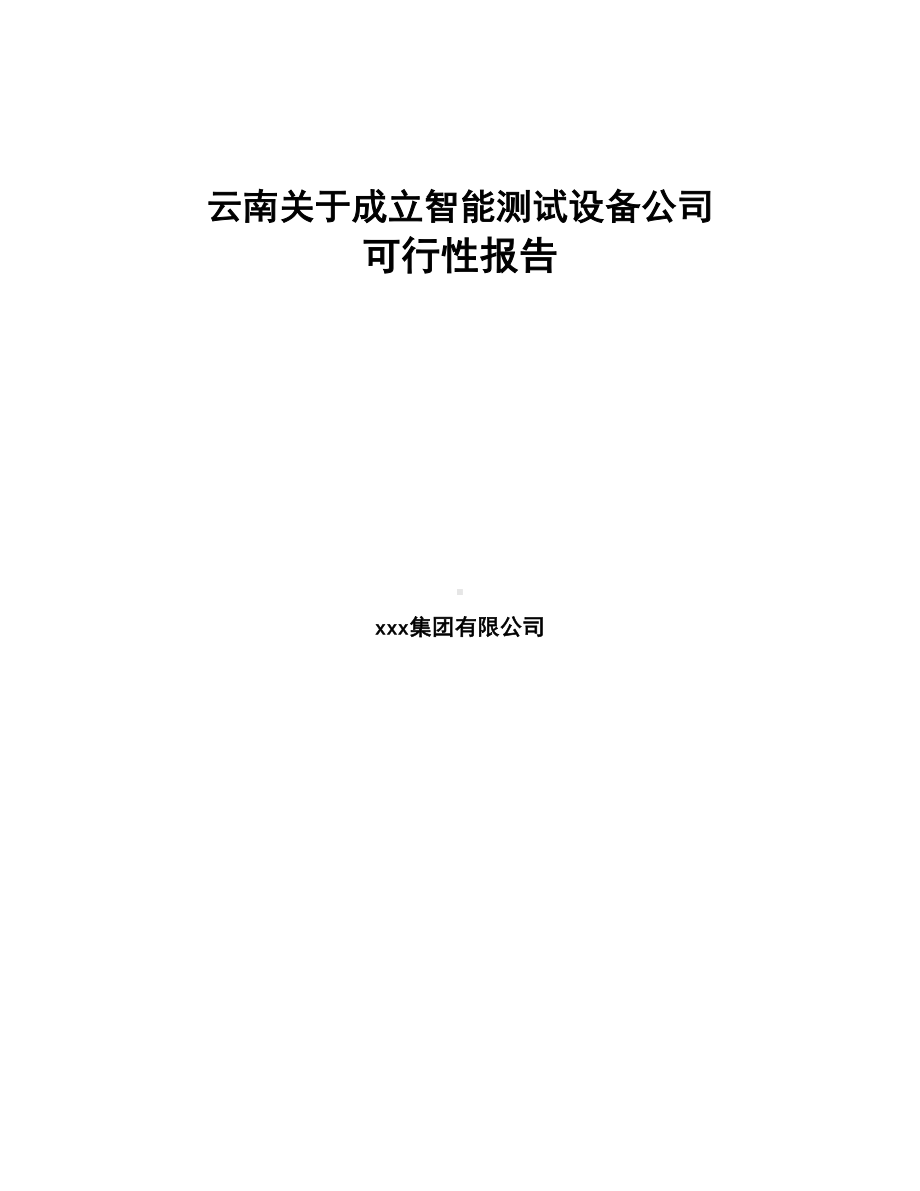 云南关于成立智能测试设备公司
可行性报告

xxx集团有限公司